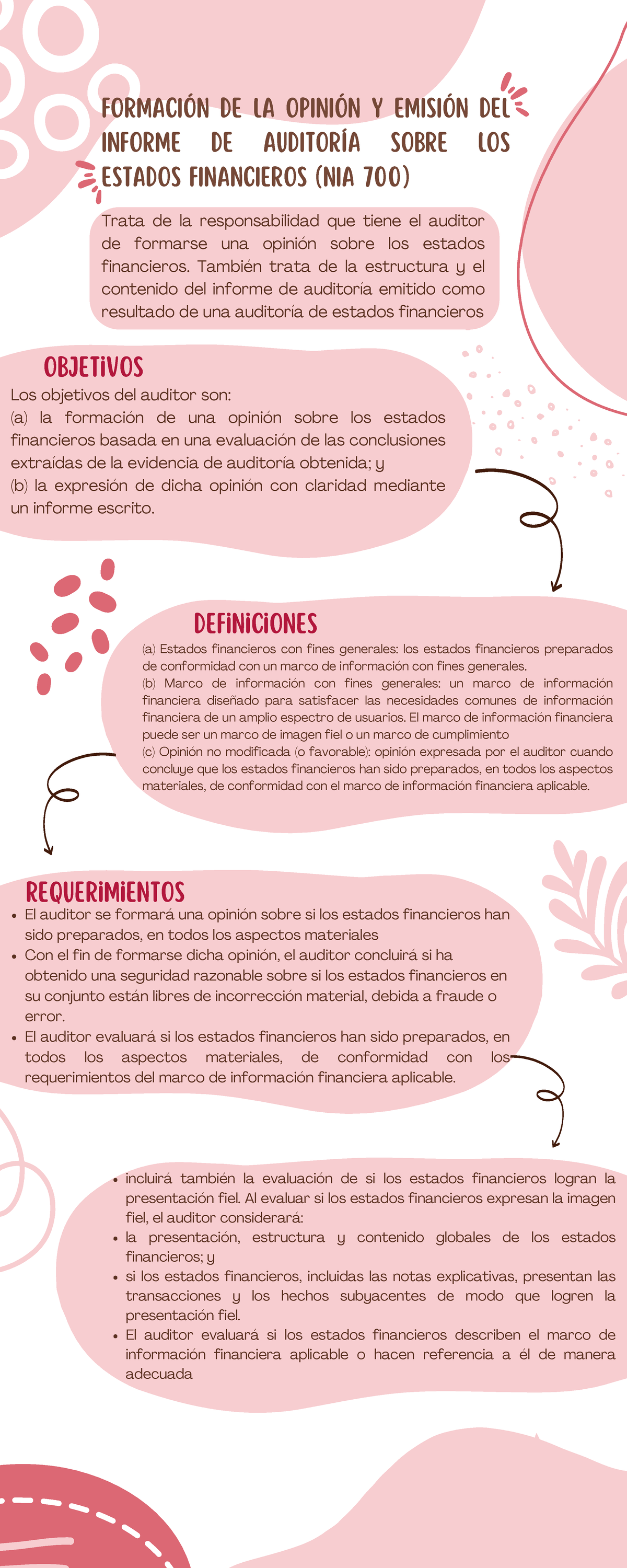 FORMACIÓN DE LA OPINIÓN Y EMISIÓN DEL INFORME DE AUDITORÍA SOBRE LOS ESTADOS FINANCIEROS (NIA 700)

Trata de la responsabilidad que tiene el auditor de formarse una opinión sobre los estados financieros. También trata de la estructura y el contenido del informe de auditoría emitido como resultado de una auditoría de estados financieros

OBJETIVOS

Los objetivos del auditor son:
(a) la formación de una opinión sobre los estados financieros basada en una evaluación de las conclusiones extraídas de la evidencia de auditoría obtenida; y
(b) la expresión de dicha opinión con claridad mediante un informe escrito.

DEFINICIONES

(a) Estados financieros con fines generales: los estados financieros preparados de conformidad con un marco de información con fines generales.
(b) Marco de información con fines generales: un marco de información financiera diseñado para satisfacer las necesidades comunes de información financiera de un amplio espectro de usuarios. El marco de información financiera puede ser un marco de imagen fiel o un marco de cumplimiento
(c) Opinión no modificada (o favorable): opinión expresada por el auditor cuando concluye que los estados financieros han sido preparados, en todos los aspectos materiales, de conformidad con el marco de información financiera aplicable.

REQUERIMIENTOS

• El auditor se formará una opinión sobre si los estados financieros han sido preparados, en todos los aspectos materiales
• Con el fin de formarse dicha opinión, el auditor concluirá si ha obtenido una seguridad razonable sobre si los estados financieros en su conjunto están libres de incorrección material, debida a fraude o error.
• El auditor evaluará si los estados financieros han sido preparados, en todos los aspectos materiales, de conformidad con los requerimientos del marco de información financiera aplicable.

• incluirá también la evaluación de si los estados financieros logran la presentación fiel. Al evaluar si los estados financieros expresan la imagen fiel, el auditor considerará:
• la presentación, estructura y contenido globales de los estados financieros; y
• si los estados financieros, incluidas las notas explicativas, presentan las transacciones y los hechos subyacentes de modo que logren la presentación fiel.
• El auditor evaluará si los estados financieros describen el marco de información financiera aplicable o hacen referencia a él de manera adecuada